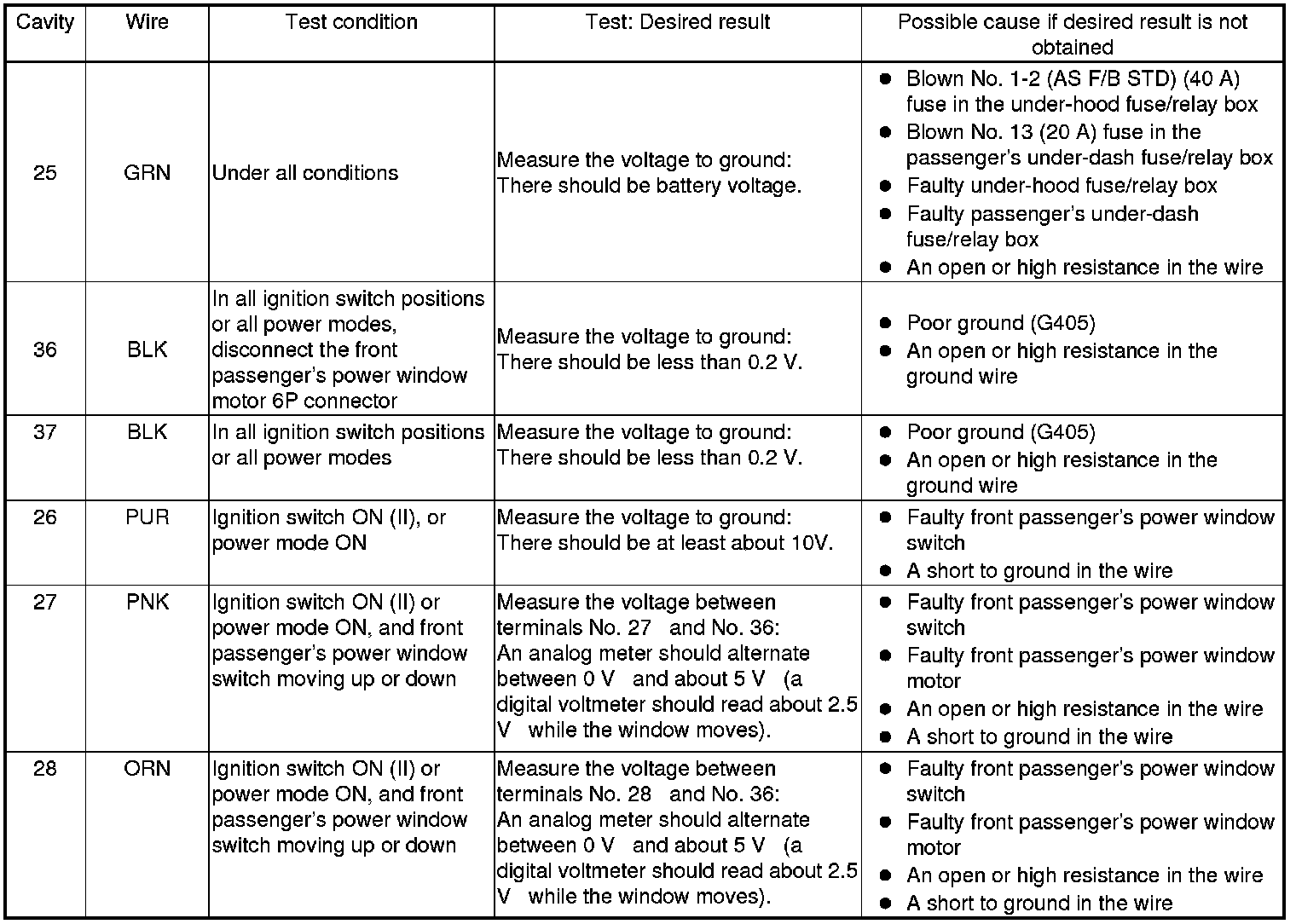 | Cavity | Wire | Test condition | Test: Desired result | Possible cause if desired result is not obtained |
|---|---|---|---|---|
| 25 | GRN | Under all conditions | Measure the voltage to ground: There should be battery voltage. | ● Blown No. 1-2 (AS F/B STD) (40 A) fuse in the under-hood fuse/relay box ● Blown No. 13 (20 A) fuse in the passenger's under-dash fuse/relay box ● Faulty under-hood fuse/relay box ● Faulty passenger's under-dash fuse/relay box ● An open or high resistance in the wire |
| 36 | BLK | In all ignition switch positions or all power modes, disconnect the front passenger's power window motor 6P connector | Measure the voltage to ground: There should be less than 0.2 V. | ● Poor ground (G405) ● An open or high resistance in the ground wire |
| 37 | BLK | In all ignition switch positions or all power modes | Measure the voltage to ground: There should be less than 0.2 V. | ● Poor ground (G405) ● An open or high resistance in the ground wire |
| 26 | PUR | Ignition switch ON (II), or power mode ON | Measure the voltage to ground: There should be at least about 10V. | ● Faulty front passenger's power window switch ● A short to ground in the wire |
| 27 | PNK | Ignition switch ON (II) or power mode ON, and front passenger's power window switch moving up or down | Measure the voltage between terminals No. 27 and No. 36: An analog meter should alternate between 0 V and about 5 V (a digital voltmeter should read about 2.5 V while the window moves). | ● Faulty front passenger's power window switch ● Faulty front passenger's power window motor ● An open or high resistance in the wire ● A short to ground in the wire |
| 28 | ORN | Ignition switch ON (II) or power mode ON, and front passenger's power window switch moving up or down | Measure the voltage between terminals No. 28 and No. 36: An analog meter should alternate between 0 V and about 5 V (a digital voltmeter should read about 2.5 V while the window moves). | ● Faulty front passenger's power window switch ● Faulty front passenger's power window motor ● An open or high resistance in the wire ● A short to ground in the wire |